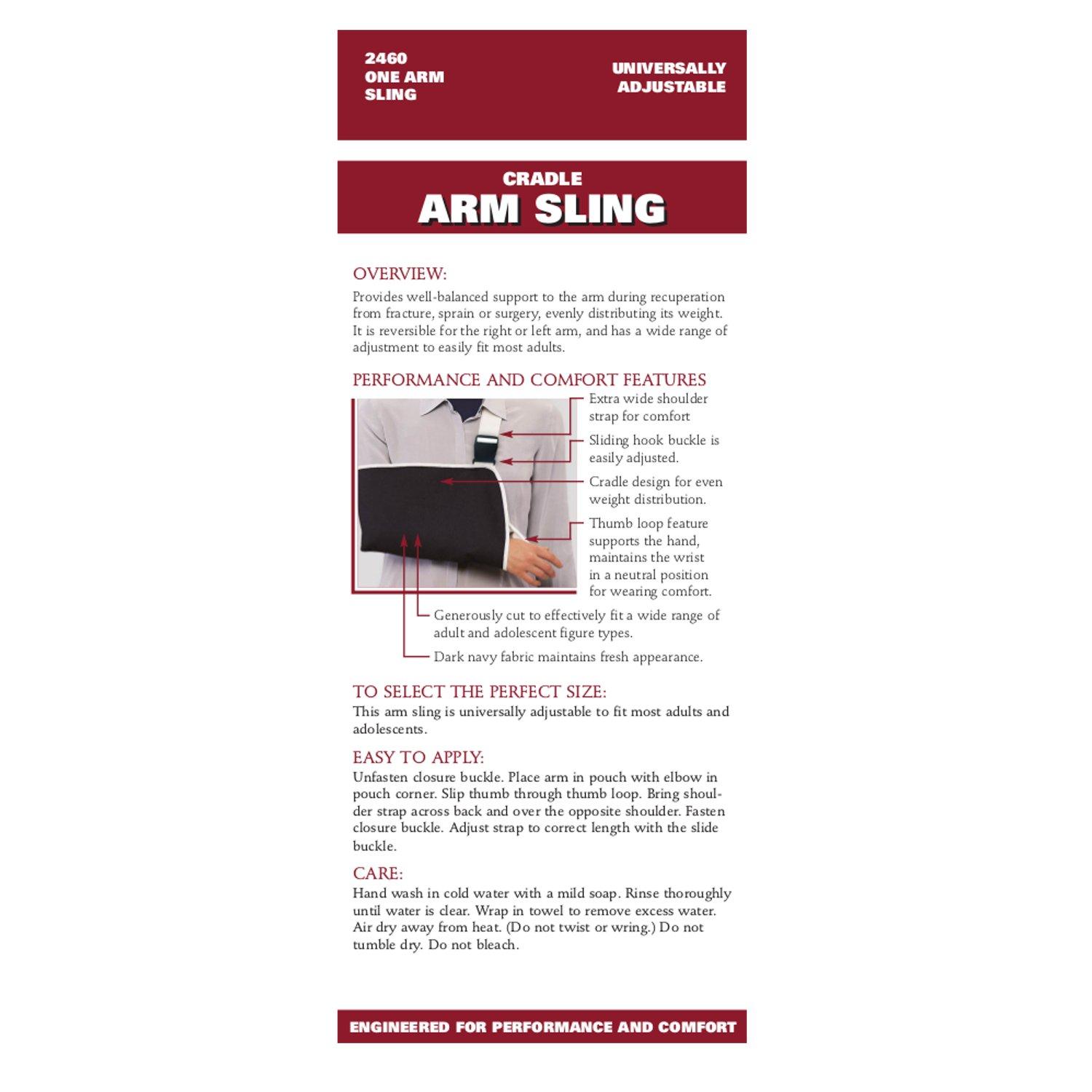 2460
ONE ARM
SLING

UNIVERSALLY
ADJUSTABLE

CRADLE
ARM SLING

OVERVIEW:
Provides well-balanced support to the arm during recuperation from fracture, sprain or surgery, evenly distributing its weight. It is reversible for the right or left arm, and has a wide range of adjustment to easily fit most adults.

PERFORMANCE AND COMFORT FEATURES

Extra wide shoulder strap for comfort

Sliding hook buckle is easily adjusted.

Cradle design for even weight distribution.

Thumb loop feature supports the hand, maintains the wrist in a neutral position for wearing comfort.

Generously cut to effectively fit a wide range of adult and adolescent figure types.

Dark navy fabric maintains fresh appearance.

TO SELECT THE PERFECT SIZE:
This arm sling is universally adjustable to fit most adults and adolescents.

EASY TO APPLY:
Unfasten closure buckle. Place arm in pouch with elbow in pouch corner. Slip thumb through thumb loop. Bring shoulder strap across back and over the opposite shoulder. Fasten closure buckle. Adjust strap to correct length with the slide buckle.

CARE:
Hand wash in cold water with a mild soap. Rinse thoroughly until water is clear. Wrap in towel to remove excess water. Air dry away from heat. (Do not twist or wring.) Do not tumble dry. Do not bleach.

ENGINEERED FOR PERFORMANCE AND COMFORT